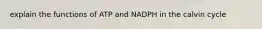 explain the functions of ATP and NADPH in the calvin cycle